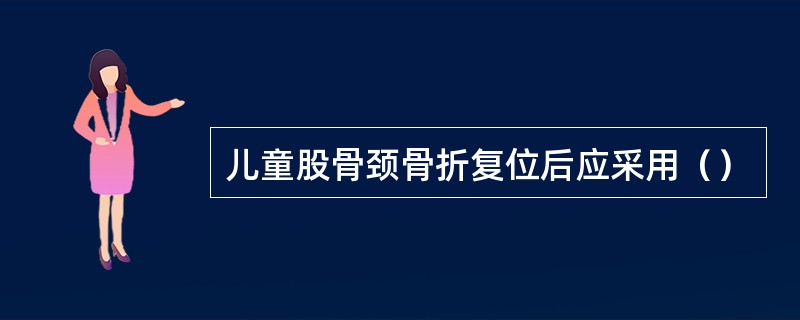 儿童股骨颈骨折复位后应采用（）